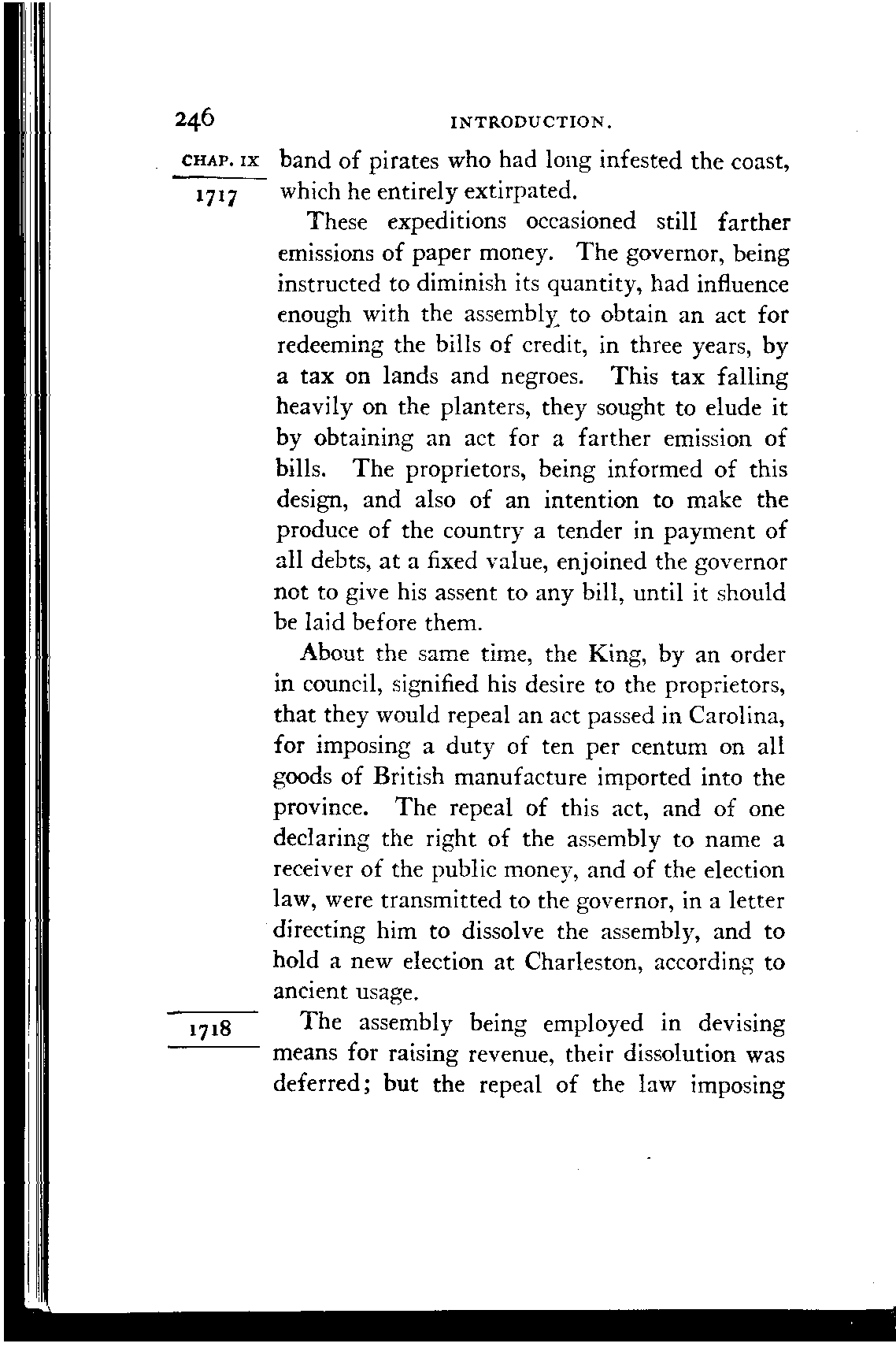 246 INTRODUCTION.

CHAP. IX

1717

band of pirates who had long infested the coast, which he entirely extirpated.

These expeditions occasioned still farther emissions of paper money. The governor, being instructed to diminish its quantity, had influence enough with the assembly to obtain an act for redeeming the bills of credit, in three years, by a tax on lands and negroes. This tax falling heavily on the planters, they sought to elude it by obtaining an act for a farther emission of bills. The proprietors, being informed of this design, and also of an intention to make the produce of the country a tender in payment of all debts, at a fixed value, enjoined the governor not to give his assent to any bill, until it should be laid before them.

About the same time, the King, by an order in council, signified his desire to the proprietors, that they would repeal an act passed in Carolina, for imposing a duty of ten per centum on all goods of British manufacture imported into the province. The repeal of this act, and of one declaring the right of the assembly to name a receiver of the public money, and of the election law, were transmitted to the governor, in a letter directing him to dissolve the assembly, and to hold a new election at Charleston, according to ancient usage.

1718

The assembly being employed in devising means for raising revenue, their dissolution was deferred; but the repeal of the law imposing